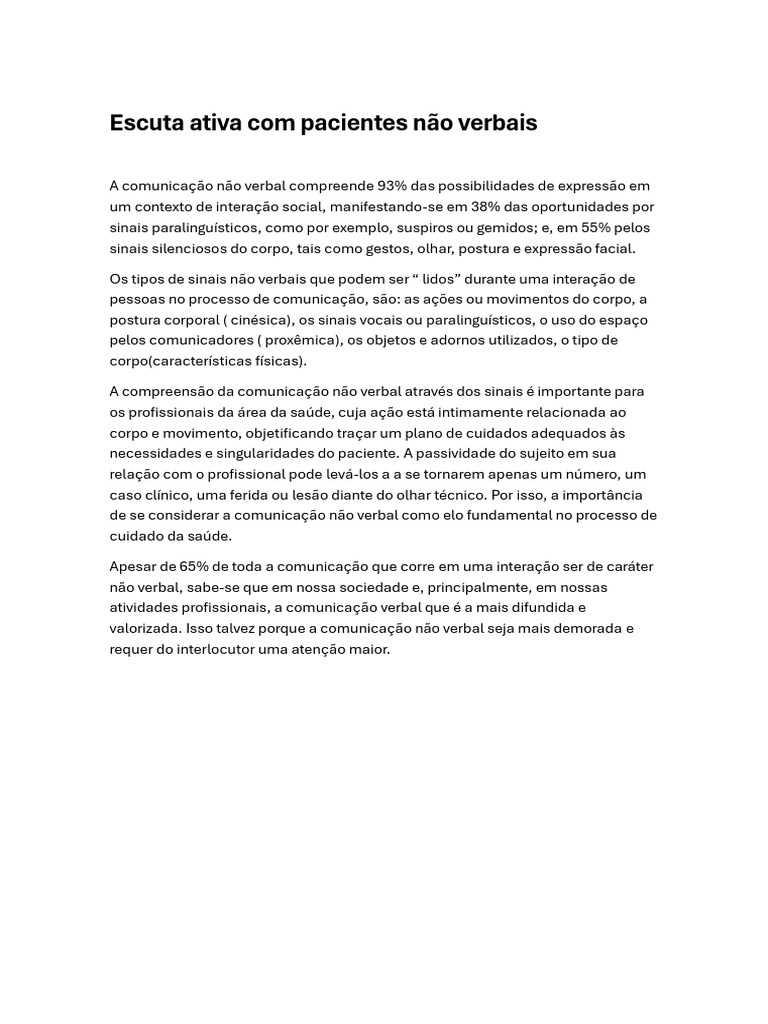 Escuta ativa com pacientes não verbais

A comunicação não verbal compreende 93% das possibilidades de expressão em um contexto de interação social, manifestando-se em 38% das oportunidades por sinais paralinguísticos, como por exemplo, suspiros ou gemidos; e, em 55% pelos sinais silenciosos do corpo, tais como gestos, olhar, postura e expressão facial.

Os tipos de sinais não verbais que podem ser “ lidos” durante uma interação de pessoas no processo de comunicação, são: as ações ou movimentos do corpo, a postura corporal ( cinésica), os sinais vocais ou paralinguísticos, o uso do espaço pelos comunicadores ( proxêmica), os objetos e adornos utilizados, o tipo de corpo(características físicas).

A compreensão da comunicação não verbal através dos sinais é importante para os profissionais da área da saúde, cuja ação está intimamente relacionada ao corpo e movimento, objetificando traçar um plano de cuidados adequados às necessidades e singularidades do paciente. A passividade do sujeito em sua relação com o profissional pode levá-los a a se tornarem apenas um número, um caso clínico, uma ferida ou lesão diante do olhar técnico. Por isso, a importância de se considerar a comunicação não verbal como elo fundamental no processo de cuidado da saúde.

Apesar de 65% de toda a comunicação que corre em uma interação ser de caráter não verbal, sabe-se que em nossa sociedade e, principalmente, em nossas atividades profissionais, a comunicação verbal que é a mais difundida e valorizada. Isso talvez porque a comunicação não verbal seja mais demorada e requer do interlocutor uma atenção maior.